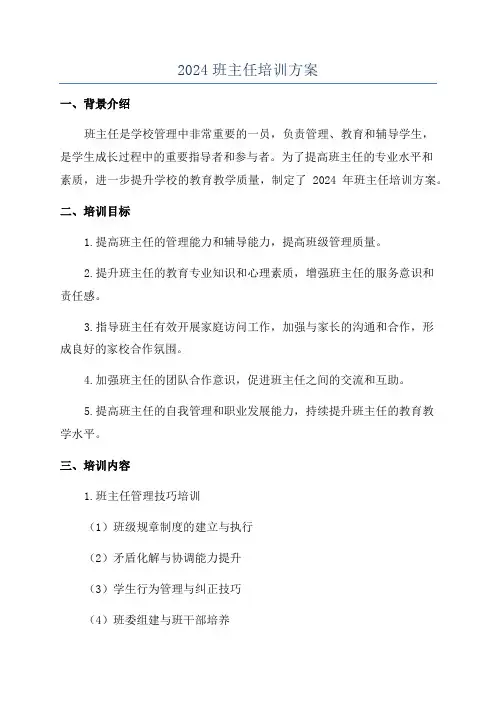 2024 班主任培训方案

一、背景介绍

班主任是学校管理中非常重要的一员，负责管理、教育和辅导学生，是学生成长过程中的重要指导者和参与者。为了提高班主任的专业水平和素质，进一步提升学校的教育教学质量，制定了 2024 年班主任培训方案。

二、培训目标

1.提高班主任的管理能力和辅导能力，提高班级管理质量。

2.提升班主任的教育专业知识和心理素质，增强班主任的服务意识和责任感。

3.指导班主任有效开展家庭访问工作，加强与家长的沟通和合作，形成良好的家校合作氛围。

4.加强班主任的团队合作意识，促进班主任之间的交流和互助。

5.提高班主任的自我管理和职业发展能力，持续提升班主任的教育教学水平。

三、培训内容

1.班主任管理技巧培训

（1）班级规章制度的建立与执行

（2）矛盾化解与协调能力提升

（3）学生行为管理与纠正技巧

（4）班委组建与班干部培养